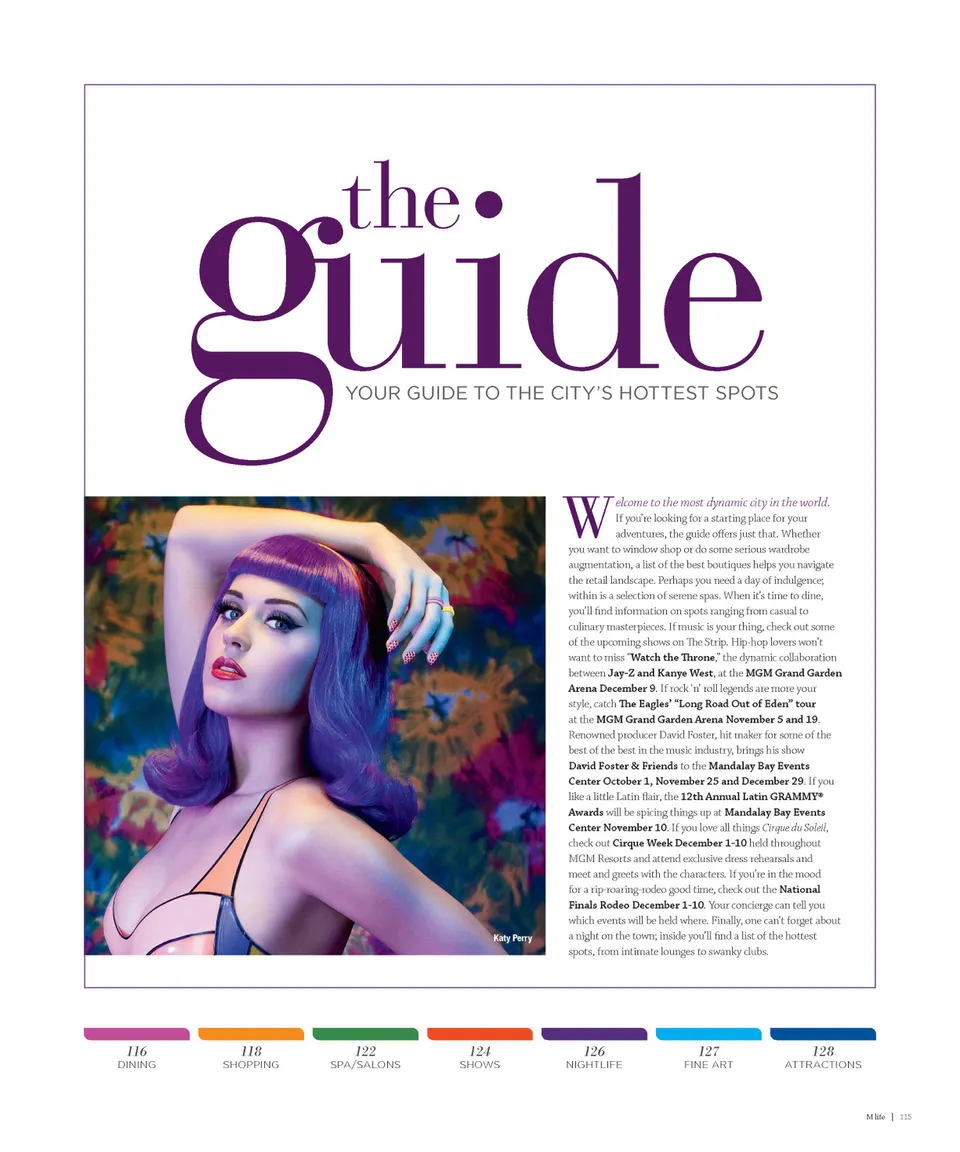 the guide

YOUR GUIDE TO THE CITY'S HOTTEST SPOTS

Katy Perry

Welcome to the most dynamic city in the world. If you're looking for a starting place for your adventures, the guide offers just that. Whether you want to window shop or do some serious wardrobe augmentation, a list of the best boutiques helps you navigate the retail landscape. Perhaps you need a day of indulgence; within is a selection of serene spas. When it's time to dine, you'll find information on spots ranging from casual to culinary masterpieces. If music is your thing, check out some of the upcoming shows on The Strip. Hip-hop lovers won't want to miss "Watch the Throne," the dynamic collaboration between Jay-Z and Kanye West, at the MGM Grand Garden Arena December 9. If rock 'n' roll legends are more your style, catch The Eagles' "Long Road Out of Eden" tour at the MGM Grand Garden Arena November 5 and 19. Renowned producer David Foster, hit maker for some of the best of the best in the music industry, brings his show David Foster & Friends to the Mandalay Bay Events Center October 1, November 25 and December 29. If you like a little Latin flair, the 12th Annual Latin GRAMMY® Awards will be spicing things up at Mandalay Bay Events Center November 10. If you love all things Cirque du Soleil, check out Cirque Week December 1-10 held throughout MGM Resorts and attend exclusive dress rehearsals and meet and greets with the characters. If you're in the mood for a rip-roaring-rodeo good time, check out the National Finals Rodeo December 1-10. Your concierge can tell you which events will be held where. Finally, one can't forget about a night on the town; inside you'll find a list of the hottest spots, from intimate lounges to swanky clubs.

116
DINING

118
SHOPPING

122
SPA/SALONS

124
SHOWS

126
NIGHTLIFE

127
FINE ART

128
ATTRACTIONS

M life | 115